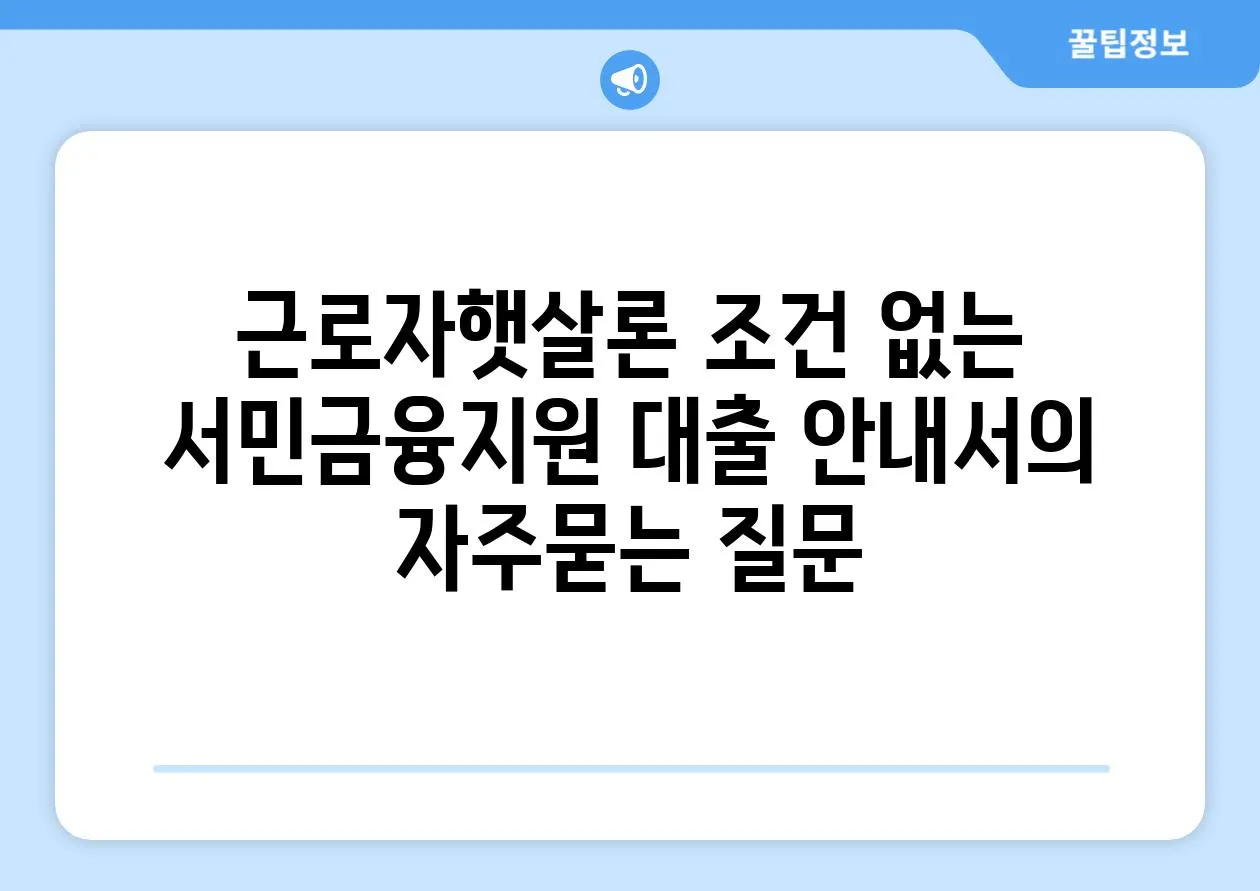 꿀팁정보

근로자햇살론 조건 없는 서민금융지원 대출 안내서의 자주묻는 질문